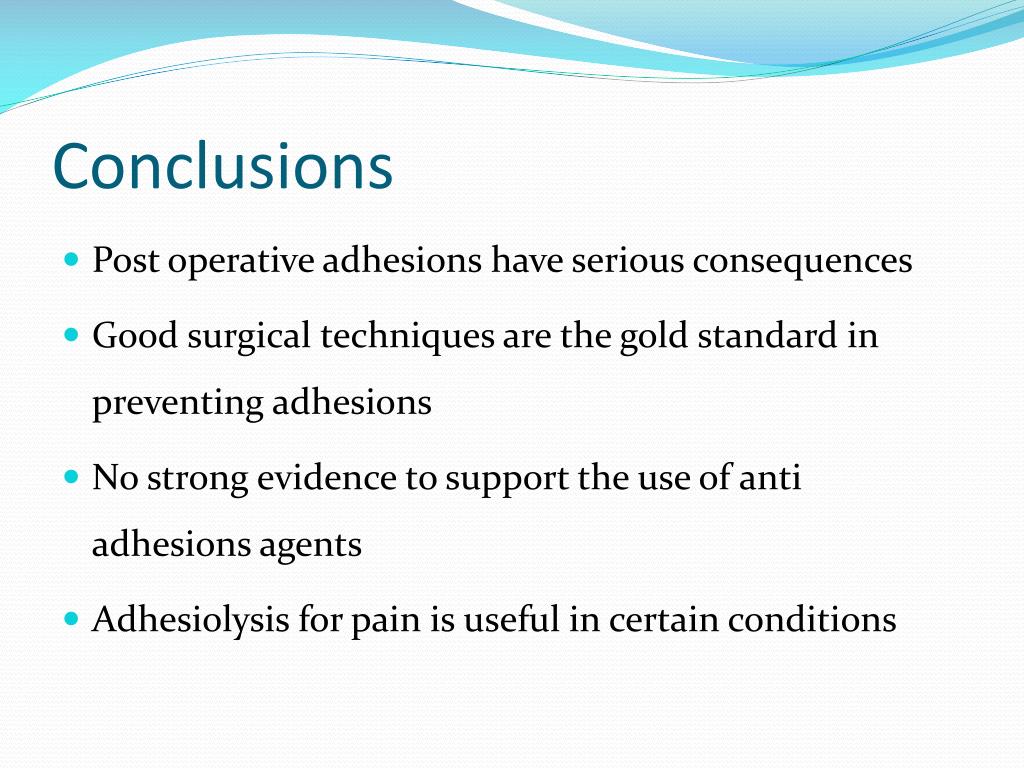 Conclusions

- Post operative adhesions have serious consequences
- Good surgical techniques are the gold standard in preventing adhesions
- No strong evidence to support the use of anti adhesions agents
- Adhesiolysis for pain is useful in certain conditions